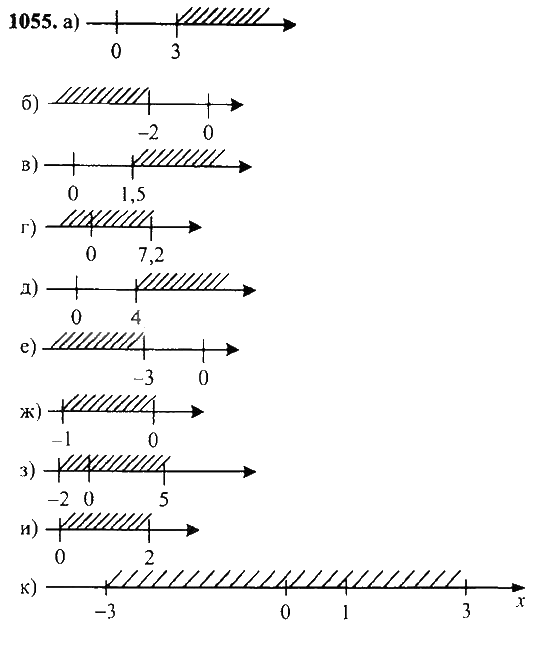 **1055.** а) 0 3

б) −2 0

в) 0 1,5

г) 0 7,2

д) 0 4

е) −3 0

ж) −1 0

з) −2 0 5

и) 0 2

к) −3 0 1 3 $x$